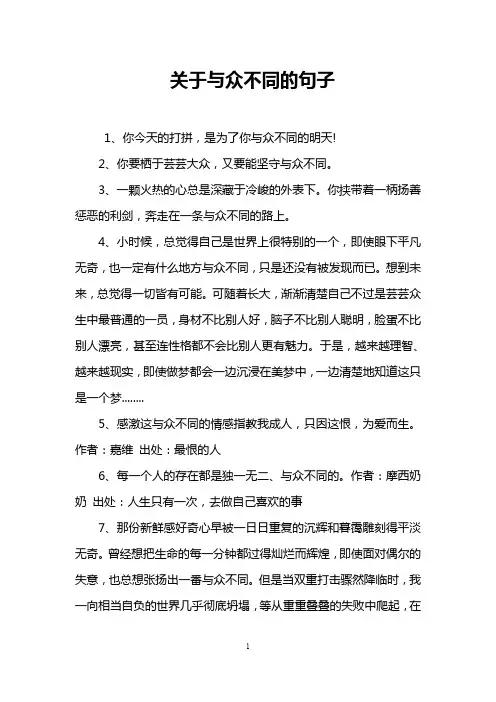 关于与众不同的句子

1、你今天的打拼，是为了你与众不同的明天!

2、你要栖于芸芸大众，又要能坚守与众不同。

3、一颗火热的心总是深藏于冷峻的外表下。你挟带着一柄扬善惩恶的利剑，奔走在一条与众不同的路上。

4、小时候，总觉得自己是世界上很特别的一个，即使眼下平凡无奇，也一定有什么地方与众不同，只是还没有被发现而已。想到未来，总觉得一切皆有可能。可随着长大，渐渐清楚自己不过是芸芸众生中最普通的一员，身材不比别人好，脑子不比别人聪明，脸蛋不比别人漂亮，甚至连性格都不会比别人更有魅力。于是，越来越理智、越来越现实，即使做梦都会一边沉浸在美梦中，一边清楚地知道这只是一个梦........

5、感激这与众不同的情感指教我成人，只因这恨，为爱而生。作者：嘉维 出处：最恨的人

6、每一个人的存在都是独一无二、与众不同的。作者：摩西奶奶 出处：人生只有一次，去做自己喜欢的事

7、那份新鲜感好奇心早被一日日重复的沉辉和暮霭雕刻得平淡无奇。曾经想把生命的每一分钟都过得灿烂而辉煌，即使面对偶尔的失意，也总想张扬出一番与众不同。但是当双重打击骤然降临时，我一向相当自负的世界几乎彻底坍塌，等从重重叠叠的失败中爬起，在

1